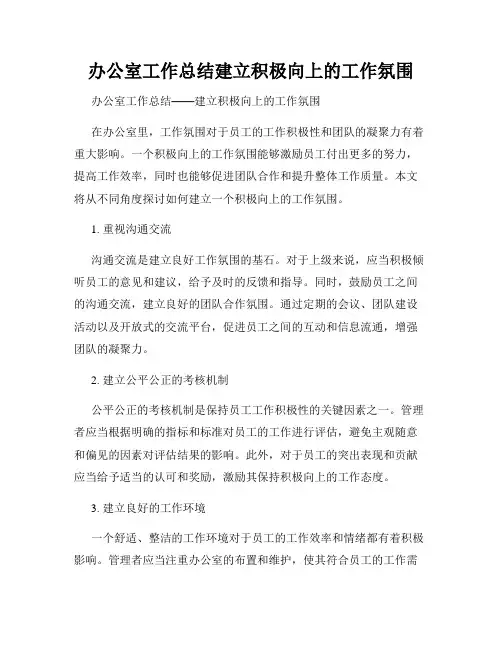 办公室工作总结建立积极向上的工作氛围

办公室工作总结——建立积极向上的工作氛围

在办公室里，工作氛围对于员工的工作积极性和团队的凝聚力有着重大影响。一个积极向上的工作氛围能够激励员工付出更多的努力，提高工作效率，同时也能够促进团队合作和提升整体工作质量。本文将从不同角度探讨如何建立一个积极向上的工作氛围。

1. 重视沟通交流

沟通交流是建立良好工作氛围的基石。对于上级来说，应当积极倾听员工的意见和建议，给予及时的反馈和指导。同时，鼓励员工之间的沟通交流，建立良好的团队合作氛围。通过定期的会议、团队建设活动以及开放式的交流平台，促进员工之间的互动和信息流通，增强团队的凝聚力。

2. 建立公平公正的考核机制

公平公正的考核机制是保持员工工作积极性的关键因素之一。管理者应当根据明确的指标和标准对员工的工作进行评估，避免主观随意和偏见的因素对评估结果的影响。此外，对于员工的突出表现和贡献应当给予适当的认可和奖励，激励其保持积极向上的工作态度。

3. 建立良好的工作环境

一个舒适、整洁的工作环境对于员工的工作效率和情绪都有着积极影响。管理者应当注重办公室的布置和维护，使其符合员工的工作需